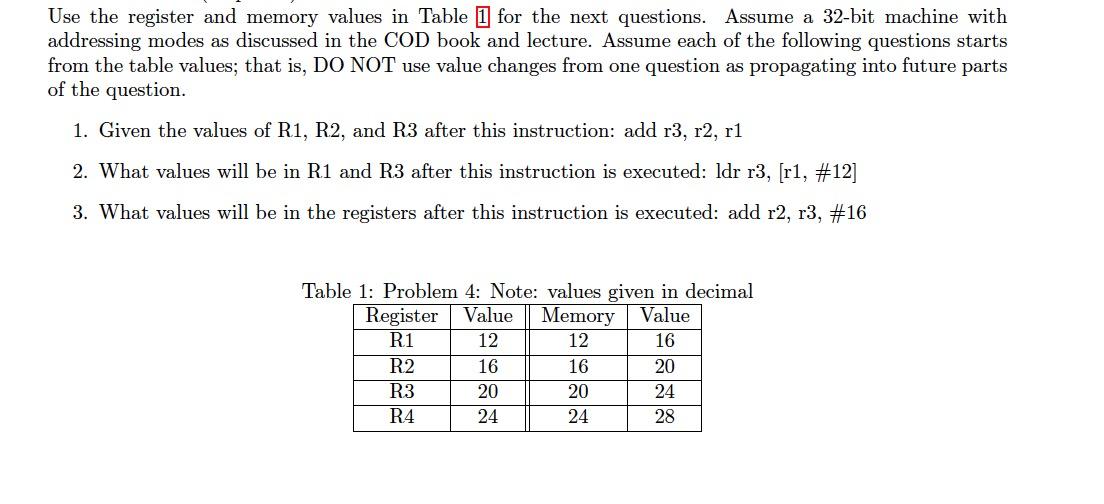 Use the register and memory values in Table 1 for the next questions. Assume a 32-bit machine with addressing modes as discussed in the COD book and lecture. Assume each of the following questions starts from the table values; that is, DO NOT use value changes from one question as propagating into future parts of the question.

1. Given the values of R1, R2, and R3 after this instruction: add r3, r2, r1

2. What values will be in R1 and R3 after this instruction is executed: ldr r3, [r1, #12]

3. What values will be in the registers after this instruction is executed: add r2, r3, #16

Table 1: Problem 4: Note: values given in decimal

| Register | Value | Memory | Value |
|---|---|---|---|
| R1 | 12 | 12 | 16 |
| R2 | 16 | 16 | 20 |
| R3 | 20 | 20 | 24 |
| R4 | 24 | 24 | 28 |